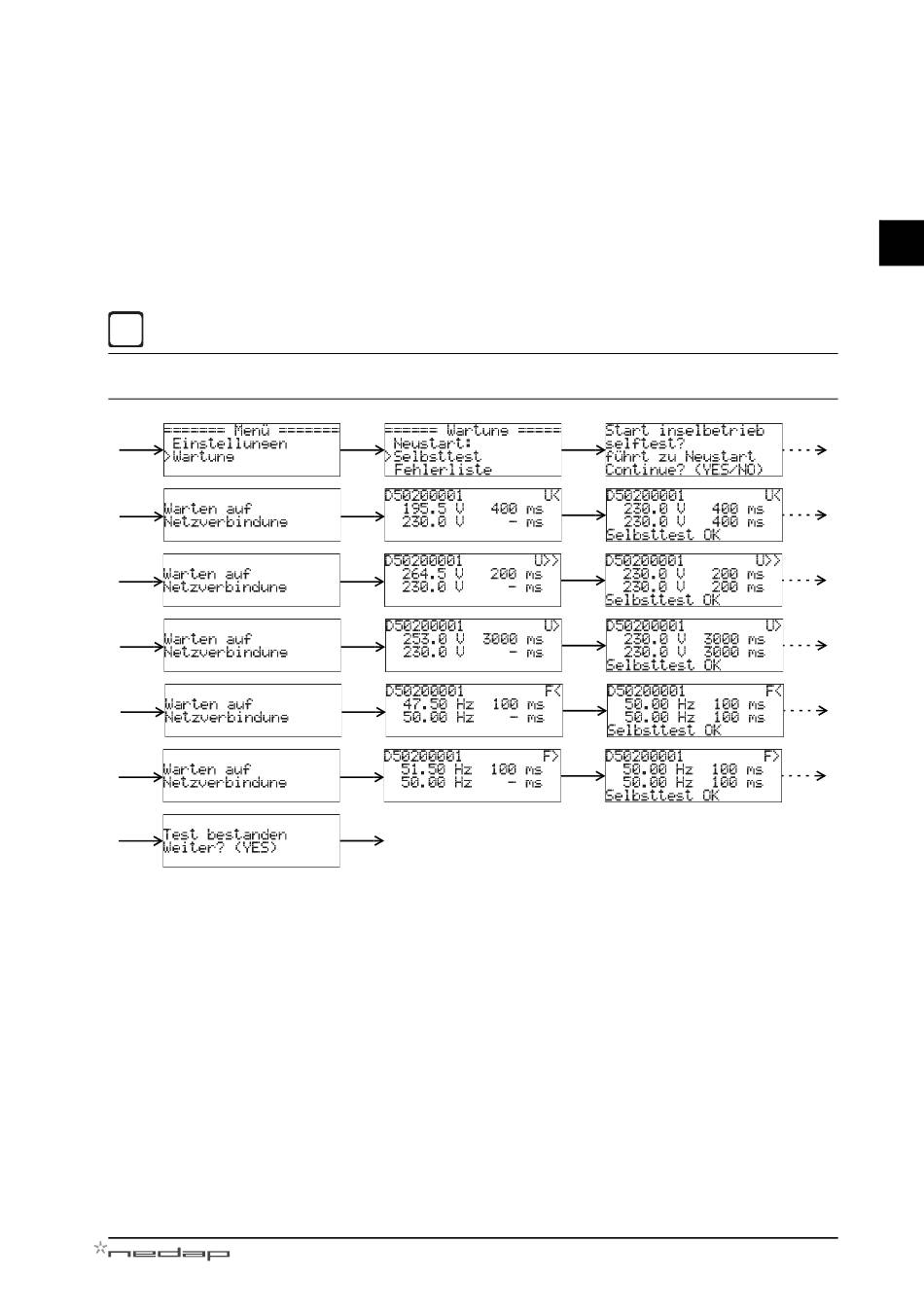 ======= Menü =======
Einstellungen
>Wartung

====== Wartung =====
Neustart:
>Selbsttest
Fehlerliste

Start inselbetrieb
selftest?
führt zu Neustart
Continue? (YES/NO)

Warten auf
Netzverbindung

D50200001 U<
195.5 V 400 ms
230.0 V - ms

D50200001 U<
230.0 V 400 ms
230.0 V 400 ms
Selbsttest OK

Warten auf
Netzverbindung

D50200001 U>>
264.5 V 200 ms
230.0 V - ms

D50200001 U>>
230.0 V 200 ms
230.0 V 200 ms
Selbsttest OK

Warten auf
Netzverbindung

D50200001 U>
253.0 V 3000 ms
230.0 V - ms

D50200001 U>
230.0 V 3000 ms
230.0 V 3000 ms
Selbsttest OK

Warten auf
Netzverbindung

D50200001 F<
47.50 Hz 100 ms
50.00 Hz - ms

D50200001 F<
50.00 Hz 100 ms
50.00 Hz 100 ms
Selbsttest OK

Warten auf
Netzverbindung

D50200001 F>
51.50 Hz 100 ms
50.00 Hz - ms

D50200001 F>
50.00 Hz 100 ms
50.00 Hz 100 ms
Selbsttest OK

Test bestanden
Weiter? (YES)

nedap